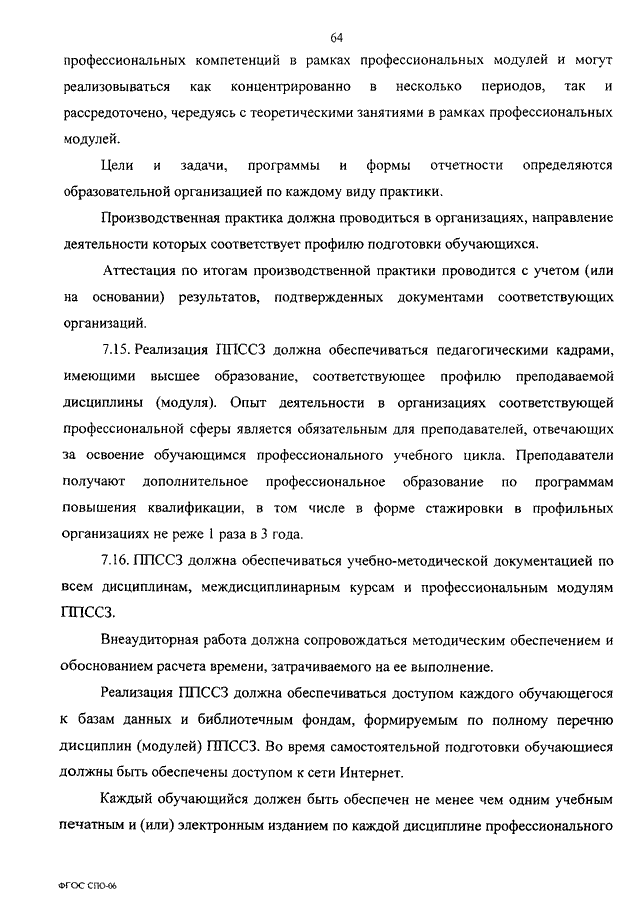 64

профессиональных компетенций в рамках профессиональных модулей и могут реализовываться как концентрированно в несколько периодов, так и рассредоточено, чередуясь с теоретическими занятиями в рамках профессиональных модулей.

Цели и задачи, программы и формы отчетности определяются образовательной организацией по каждому виду практики.

Производственная практика должна проводиться в организациях, направление деятельности которых соответствует профилю подготовки обучающихся.

Аттестация по итогам производственной практики проводится с учетом (или на основании) результатов, подтвержденных документами соответствующих организаций.

7.15. Реализация ППССЗ должна обеспечиваться педагогическими кадрами, имеющими высшее образование, соответствующее профилю преподаваемой дисциплины (модуля). Опыт деятельности в организациях соответствующей профессиональной сферы является обязательным для преподавателей, отвечающих за освоение обучающимся профессионального учебного цикла. Преподаватели получают дополнительное профессиональное образование по программам повышения квалификации, в том числе в форме стажировки в профильных организациях не реже 1 раза в 3 года.

7.16. ППССЗ должна обеспечиваться учебно-методической документацией по всем дисциплинам, междисциплинарным курсам и профессиональным модулям ППССЗ.

Внеаудиторная работа должна сопровождаться методическим обеспечением и обоснованием расчета времени, затрачиваемого на ее выполнение.

Реализация ППССЗ должна обеспечиваться доступом каждого обучающегося к базам данных и библиотечным фондам, формируемым по полному перечню дисциплин (модулей) ППССЗ. Во время самостоятельной подготовки обучающиеся должны быть обеспечены доступом к сети Интернет.

Каждый обучающийся должен быть обеспечен не менее чем одним учебным печатным и (или) электронным изданием по каждой дисциплине профессионального

ФГОС СПО-06